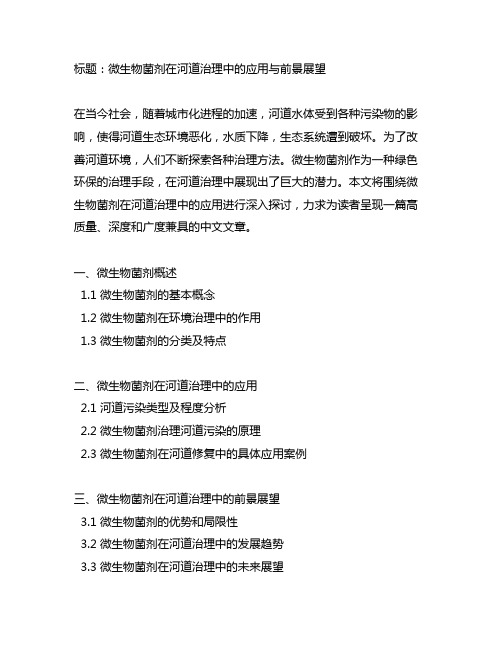 标题：微生物菌剂在河道治理中的应用与前景展望

在当今社会，随着城市化进程的加速，河道水体受到各种污染物的影响，使得河道生态环境恶化，水质下降，生态系统遭到破坏。为了改善河道环境，人们不断探索各种治理方法。微生物菌剂作为一种绿色环保的治理手段，在河道治理中展现出了巨大的潜力。本文将围绕微生物菌剂在河道治理中的应用进行深入探讨，力求为读者呈现一篇高质量、深度和广度兼具的中文文章。

一、微生物菌剂概述
1.1 微生物菌剂的基本概念
1.2 微生物菌剂在环境治理中的作用
1.3 微生物菌剂的分类及特点

二、微生物菌剂在河道治理中的应用
2.1 河道污染类型及程度分析
2.2 微生物菌剂治理河道污染的原理
2.3 微生物菌剂在河道修复中的具体应用案例

三、微生物菌剂在河道治理中的前景展望
3.1 微生物菌剂的优势和局限性
3.2 微生物菌剂在河道治理中的发展趋势
3.3 微生物菌剂在河道治理中的未来展望